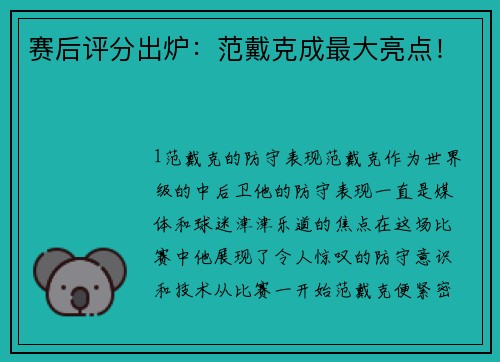 赛后评分出炉：范戴克成最大亮点！

1范戴克的防守表现范戴克作为世界级的中后卫他的防守表现一直是媒体和球迷津津乐道的焦点在这场比赛中他展现了令人惊叹的防守意识和技术从比赛一开始范戴克便紧密